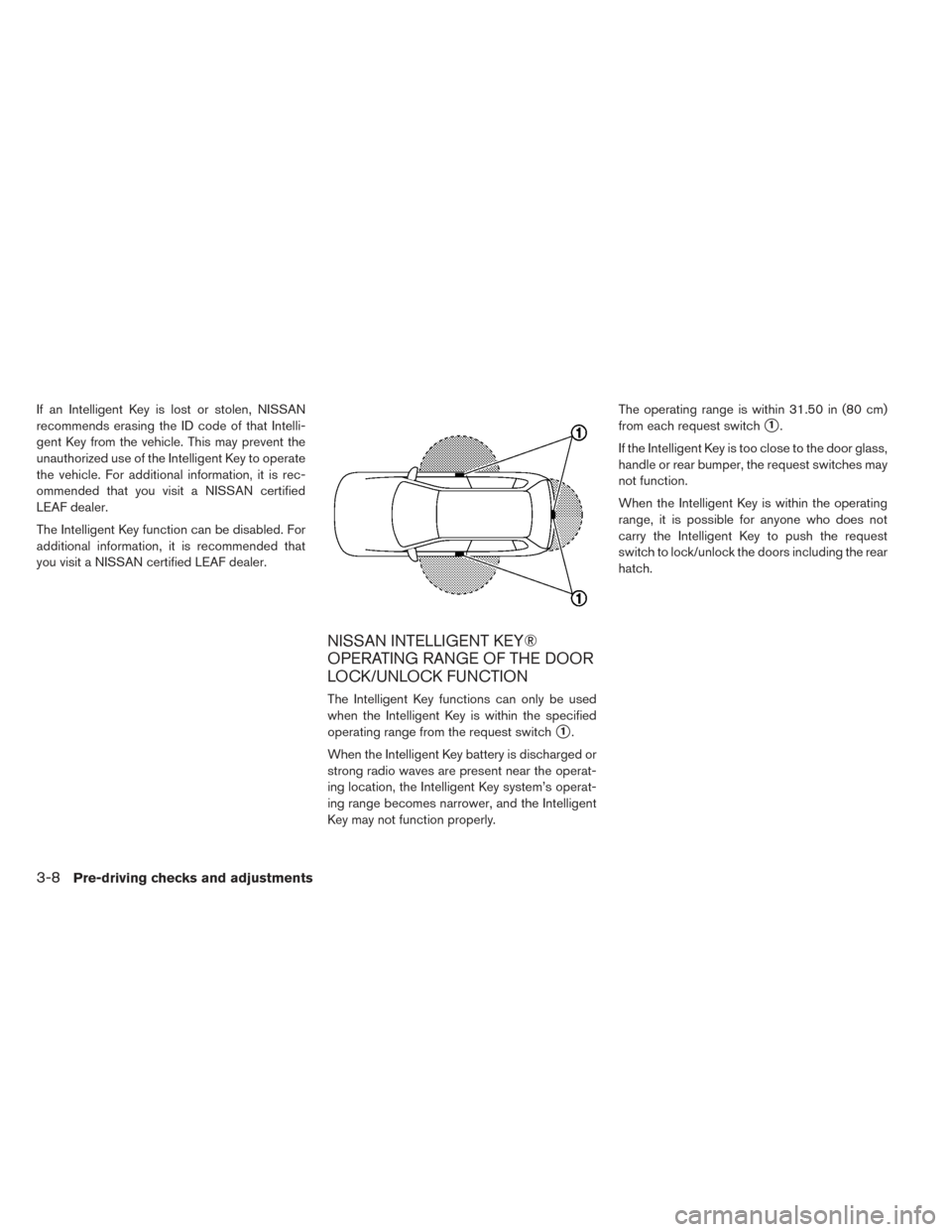 If an Intelligent Key is lost or stolen, NISSAN recommends erasing the ID code of that Intelligent Key from the vehicle. This may prevent the unauthorized use of the Intelligent Key to operate the vehicle. For additional information, it is recommended that you visit a NISSAN certified LEAF dealer.

The Intelligent Key function can be disabled. For additional information, it is recommended that you visit a NISSAN certified LEAF dealer.

1

1

NISSAN INTELLIGENT KEY® OPERATING RANGE OF THE DOOR LOCK/UNLOCK FUNCTION

The Intelligent Key functions can only be used when the Intelligent Key is within the specified operating range from the request switch 1.

When the Intelligent Key battery is discharged or strong radio waves are present near the operating location, the Intelligent Key system's operating range becomes narrower, and the Intelligent Key may not function properly.

The operating range is within 31.50 in (80 cm) from each request switch 1.

If the Intelligent Key is too close to the door glass, handle or rear bumper, the request switches may not function.

When the Intelligent Key is within the operating range, it is possible for anyone who does not carry the Intelligent Key to push the request switch to lock/unlock the doors including the rear hatch.

3-8 Pre-driving checks and adjustments

carmanualsonline.info